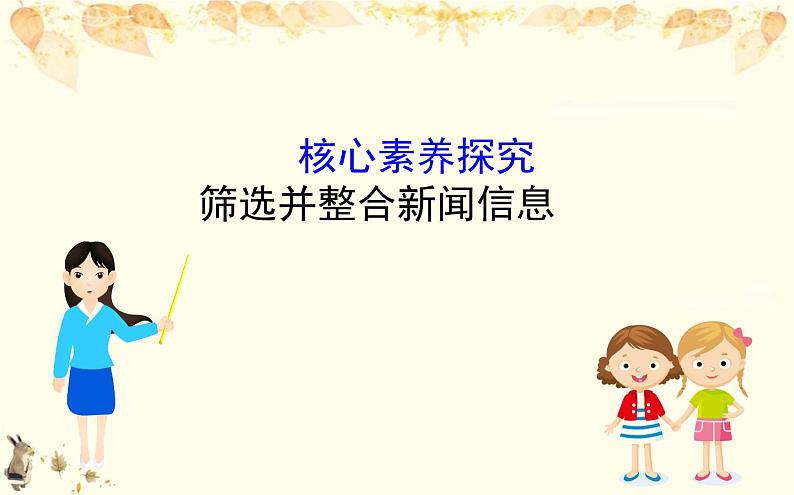 核心素养探究

筛选并整合新闻信息